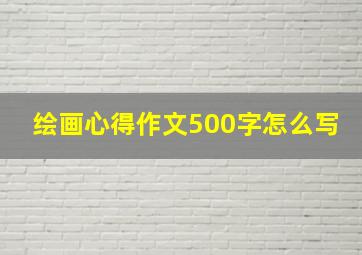 绘画心得作文500字怎么写